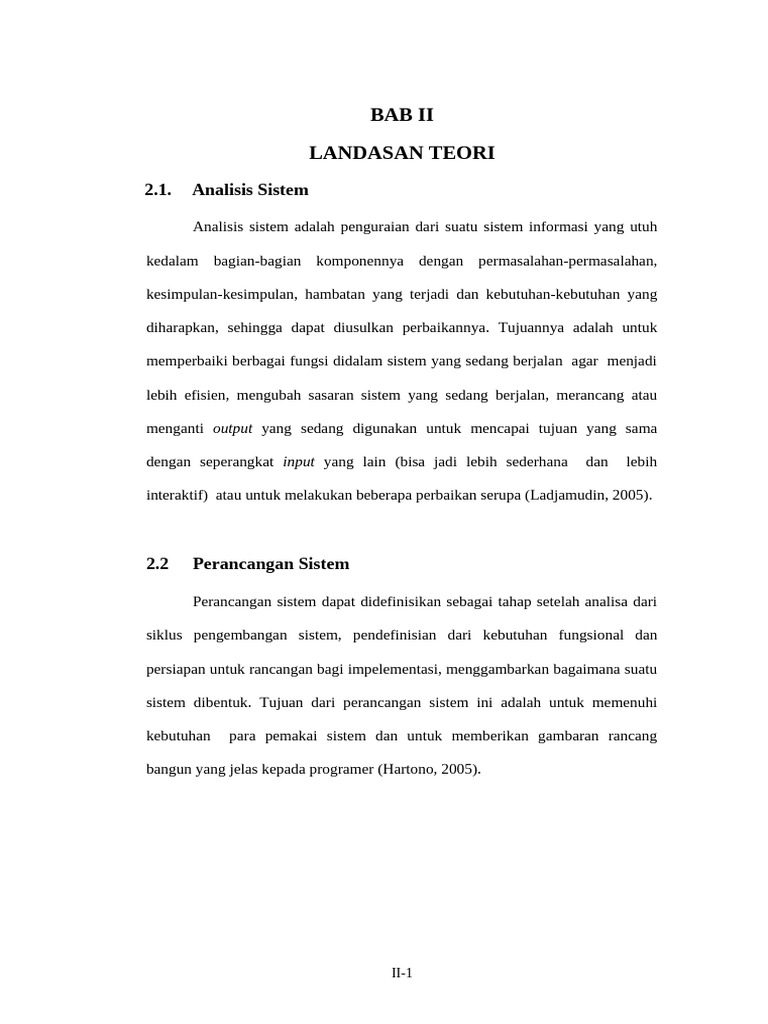 BAB II

LANDASAN TEORI

2.1. Analisis Sistem

Analisis sistem adalah penguraian dari suatu sistem informasi yang utuh kedalam bagian-bagian komponennya dengan permasalahan-permasalahan, kesimpulan-kesimpulan, hambatan yang terjadi dan kebutuhan-kebutuhan yang diharapkan, sehingga dapat diusulkan perbaikannya. Tujuannya adalah untuk memperbaiki berbagai fungsi didalam sistem yang sedang berjalan agar menjadi lebih efisien, mengubah sasaran sistem yang sedang berjalan, merancang atau menganti output yang sedang digunakan untuk mencapai tujuan yang sama dengan seperangkat input yang lain (bisa jadi lebih sederhana dan lebih interaktif) atau untuk melakukan beberapa perbaikan serupa (Ladjamudin, 2005).

2.2 Perancangan Sistem

Perancangan sistem dapat didefinisikan sebagai tahap setelah analisa dari siklus pengembangan sistem, pendefinisian dari kebutuhan fungsional dan persiapan untuk rancangan bagi impelementasi, menggambarkan bagaimana suatu sistem dibentuk. Tujuan dari perancangan sistem ini adalah untuk memenuhi kebutuhan para pemakai sistem dan untuk memberikan gambaran rancang bangun yang jelas kepada programer (Hartono, 2005).

II-1